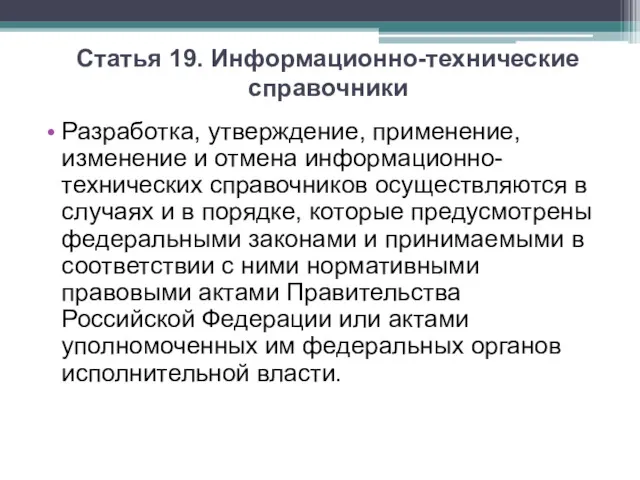 Статья 19. Информационно-технические справочники

• Разработка, утверждение, применение, изменение и отмена информационно-технических справочников осуществляются в случаях и в порядке, которые предусмотрены федеральными законами и принимаемыми в соответствии с ними нормативными правовыми актами Правительства Российской Федерации или актами уполномоченных им федеральных органов исполнительной власти.